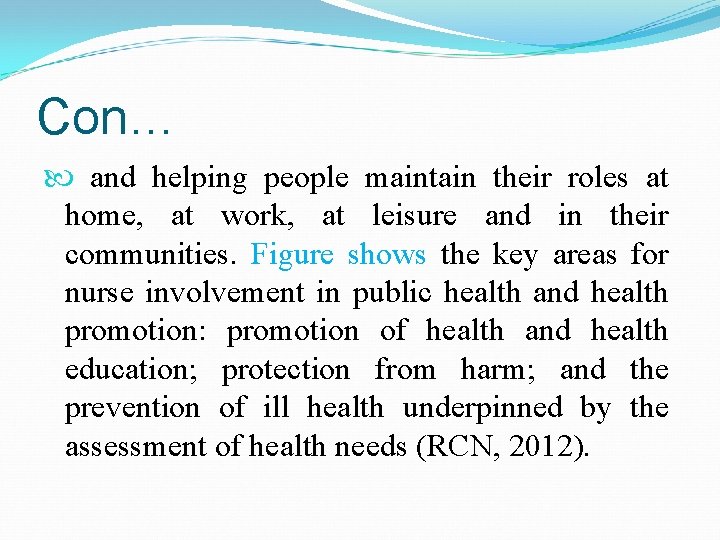 Con…

and helping people maintain their roles at home, at work, at leisure and in their communities. Figure shows the key areas for nurse involvement in public health and health promotion: promotion of health and health education; protection from harm; and the prevention of ill health underpinned by the assessment of health needs (RCN, 2012).